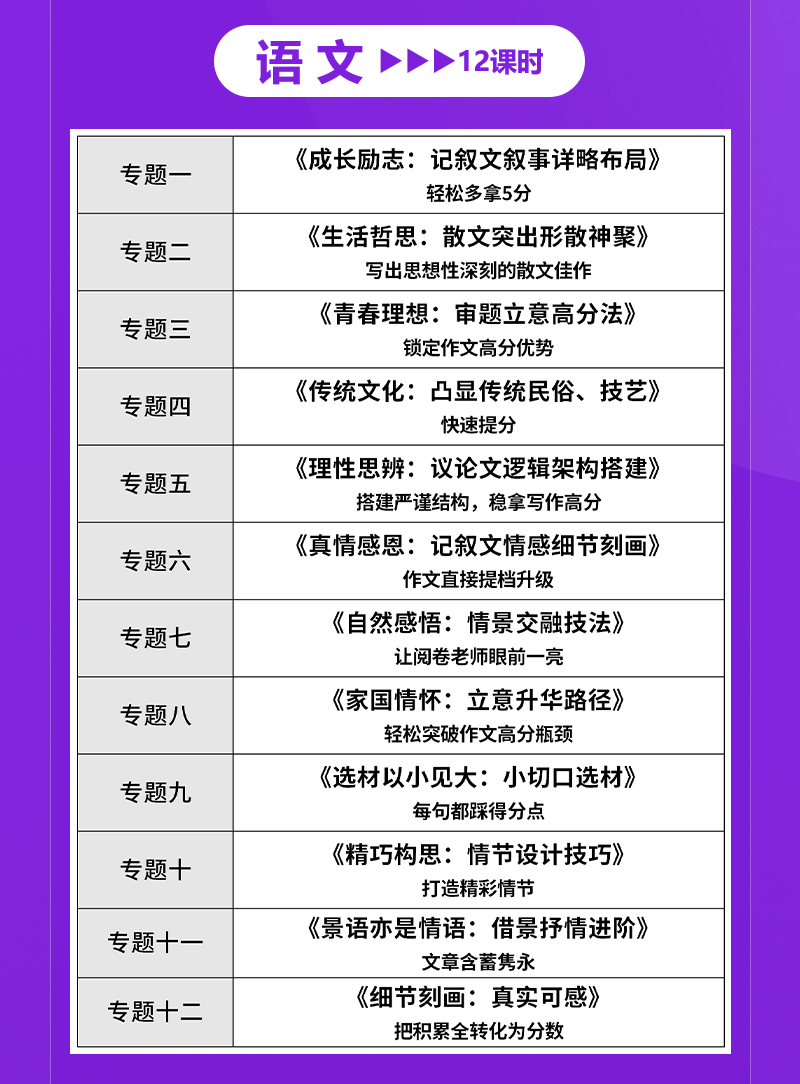 语文 ▶▶▶12课时

| 专题一 | 《成长励志：记叙文叙事详略布局》 轻松多拿5分 |
|---|---|
| 专题二 | 《生活哲思：散文突出形散神聚》 写出思想性深刻的散文佳作 |
| 专题三 | 《青春理想：审题立意高分法》 锁定作文高分优势 |
| 专题四 | 《传统文化：凸显传统民俗、技艺》 快速提分 |
| 专题五 | 《理性思辨：议论文逻辑架构搭建》 搭建严谨结构，稳拿写作高分 |
| 专题六 | 《真情感恩：记叙文情感细节刻画》 作文直接提档升级 |
| 专题七 | 《自然感悟：情景交融技法》 让阅卷老师眼前一亮 |
| 专题八 | 《家国情怀：立意升华路径》 轻松突破作文高分瓶颈 |
| 专题九 | 《选材以小见大：小切口选材》 每句都踩得分点 |
| 专题十 | 《精巧构思：情节设计技巧》 打造精彩情节 |
| 专题十一 | 《景语亦是情语：借景抒情进阶》 文章含蓄隽永 |
| 专题十二 | 《细节刻画：真实可感》 把积累全转化为分数 |